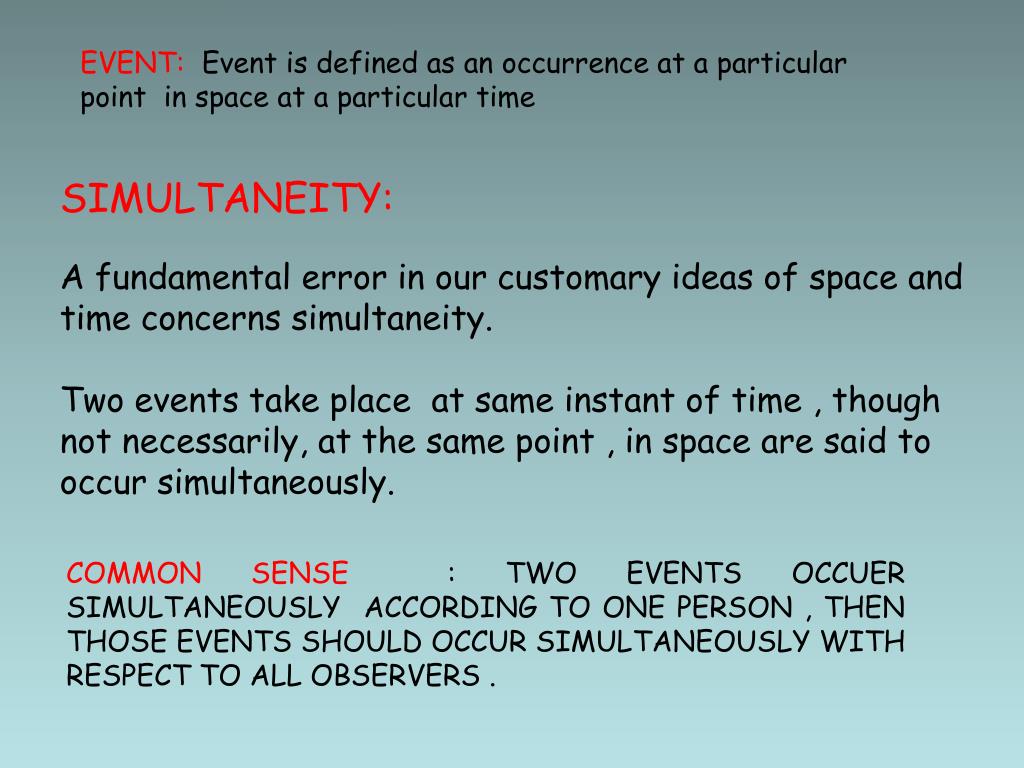 EVENT: Event is defined as an occurrence at a particular point in space at a particular time

SIMULTANEITY:

A fundamental error in our customary ideas of space and time concerns simultaneity.

Two events take place at same instant of time , though not necessarily, at the same point , in space are said to occur simultaneously.

COMMON SENSE : TWO EVENTS OCCUER SIMULTANEOUSLY ACCORDING TO ONE PERSON , THEN THOSE EVENTS SHOULD OCCUR SIMULTANEOUSLY WITH RESPECT TO ALL OBSERVERS .